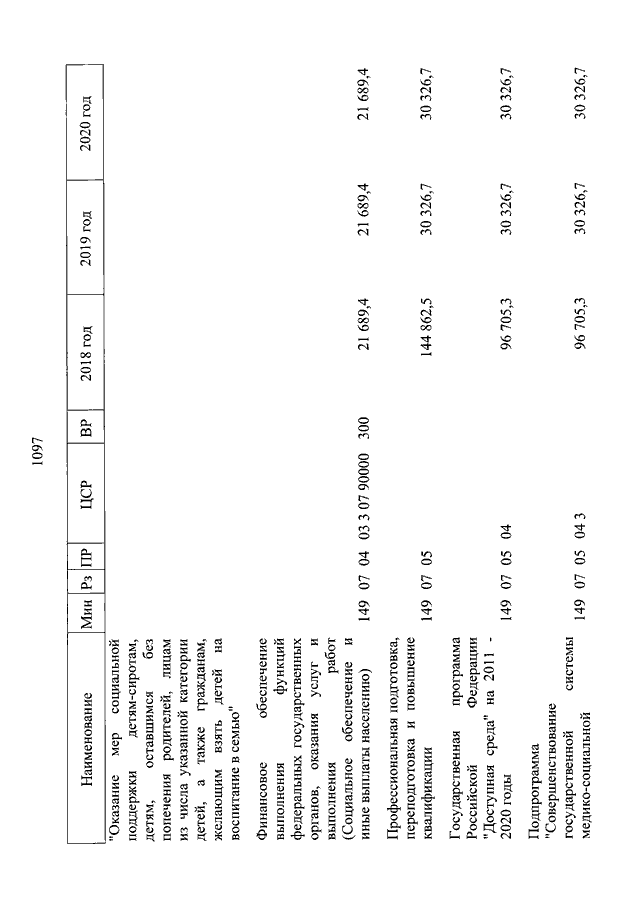 1097

| Наименование | Мин | Рз | ПР | ЦСР | ВР | 2018 год | 2019 год | 2020 год |
|---|---|---|---|---|---|---|---|---|
| "Оказание мер социальной поддержки детям-сиротам, детям, оставшимся без попечения родителей, лицам из числа указанной категории детей, а также гражданам, желающим взять детей на воспитание в семью" | | | | | | | | |
| Финансовое обеспечение выполнения функций федеральных государственных органов, оказания услуг и выполнения работ (Социальное обеспечение и иные выплаты населению) | 149 | 07 | 04 | 03 3 07 90000 | 300 | 21 689,4 | 21 689,4 | 21 689,4 |
| Профессиональная подготовка, переподготовка и повышение квалификации | 149 | 07 | 05 | | | 144 862,5 | 30 326,7 | 30 326,7 |
| Государственная программа Российской Федерации "Доступная среда" на 2011 - 2020 годы | 149 | 07 | 05 | 04 | | 96 705,3 | 30 326,7 | 30 326,7 |
| Подпрограмма "Совершенствование государственной системы медико-социальной | 149 | 07 | 05 | 04 3 | | 96 705,3 | 30 326,7 | 30 326,7 |